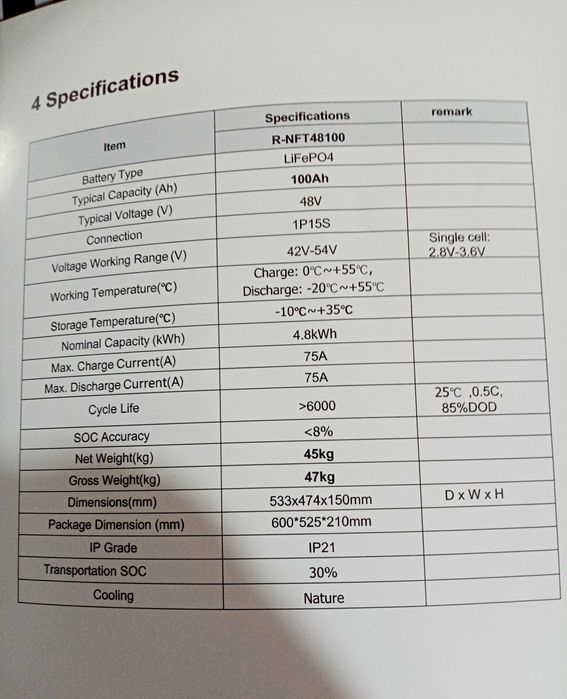 4 Specifications

| Item | Specifications | remark |
|---|---|---|
| | R-NFT48100 | |
| Battery Type | LiFePO4 | |
| Typical Capacity (Ah) | 100Ah | |
| Typical Voltage (V) | 48V | |
| Connection | 1P15S | |
| Voltage Working Range (V) | 42V-54V | Single cell: 2.8V-3.6V |
| Working Temperature(℃) | Charge: 0℃~+55℃, Discharge: -20℃~+55℃ | |
| Storage Temperature(℃) | -10℃~+35℃ | |
| Nominal Capacity (kWh) | 4.8kWh | |
| Max. Charge Current(A) | 75A | |
| Max. Discharge Current(A) | 75A | |
| Cycle Life | >6000 | 25℃ ,0.5C, 85%DOD |
| SOC Accuracy | <8% | |
| Net Weight(kg) | 45kg | |
| Gross Weight(kg) | 47kg | |
| Dimensions(mm) | 533x474x150mm | D x W x H |
| Package Dimension (mm) | 600*525*210mm | |
| IP Grade | IP21 | |
| Transportation SOC | 30% | |
| Cooling | Nature | |